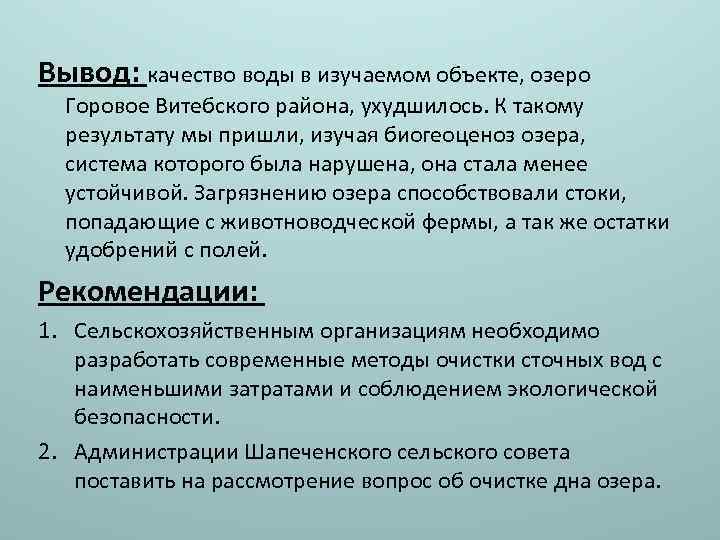 Вывод: качество воды в изучаемом объекте, озеро Горовое Витебского района, ухудшилось. К такому результату мы пришли, изучая биогеоценоз озера, система которого была нарушена, она стала менее устойчивой. Загрязнению озера способствовали стоки, попадающие с животноводческой фермы, а так же остатки удобрений с полей.

Рекомендации:

1. Сельскохозяйственным организациям необходимо разработать современные методы очистки сточных вод с наименьшими затратами и соблюдением экологической безопасности.

2. Администрации Шапеченского сельского совета поставить на рассмотрение вопрос об очистке дна озера.